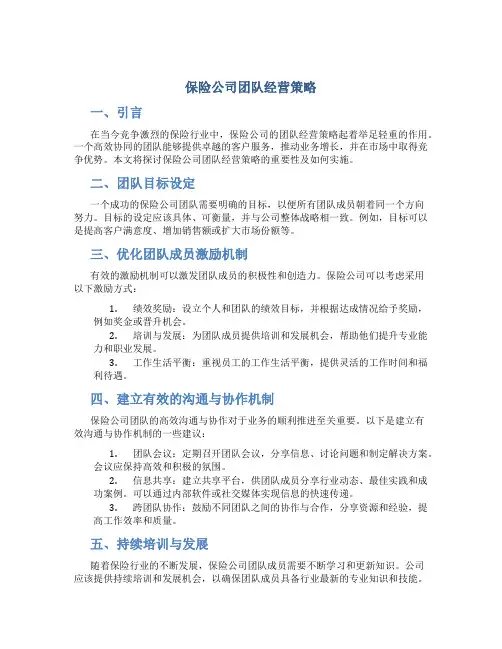 保险公司团队经营策略

一、引言

在当今竞争激烈的保险行业中，保险公司的团队经营策略起着举足轻重的作用。一个高效协同的团队能够提供卓越的客户服务，推动业务增长，并在市场中取得竞争优势。本文将探讨保险公司团队经营策略的重要性及如何实施。

二、团队目标设定

一个成功的保险公司团队需要明确的目标，以便所有团队成员朝着同一个方向努力。目标的设定应该具体、可衡量，并与公司整体战略相一致。例如，目标可以是提高客户满意度、增加销售额或扩大市场份额等。

三、优化团队成员激励机制

有效的激励机制可以激发团队成员的积极性和创造力。保险公司可以考虑采用以下激励方式：

1. 绩效奖励：设立个人和团队的绩效目标，并根据达成情况给予奖励，例如奖金或晋升机会。
2. 培训与发展：为团队成员提供培训和发展机会，帮助他们提升专业能力和职业发展。
3. 工作生活平衡：重视员工的工作生活平衡，提供灵活的工作时间和福利待遇。

四、建立有效的沟通与协作机制

保险公司团队的高效沟通与协作对于业务的顺利推进至关重要。以下是建立有效沟通与协作机制的一些建议：

1. 团队会议：定期召开团队会议，分享信息、讨论问题和制定解决方案。会议应保持高效和积极的氛围。
2. 信息共享：建立共享平台，供团队成员分享行业动态、最佳实践和成功案例。可以通过内部软件或社交媒体实现信息的快速传递。
3. 跨团队协作：鼓励不同团队之间的协作与合作，分享资源和经验，提高工作效率和质量。

五、持续培训与发展

随着保险行业的不断发展，保险公司团队成员需要不断学习和更新知识。公司应该提供持续培训和发展机会，以确保团队成员具备行业最新的专业知识和技能。